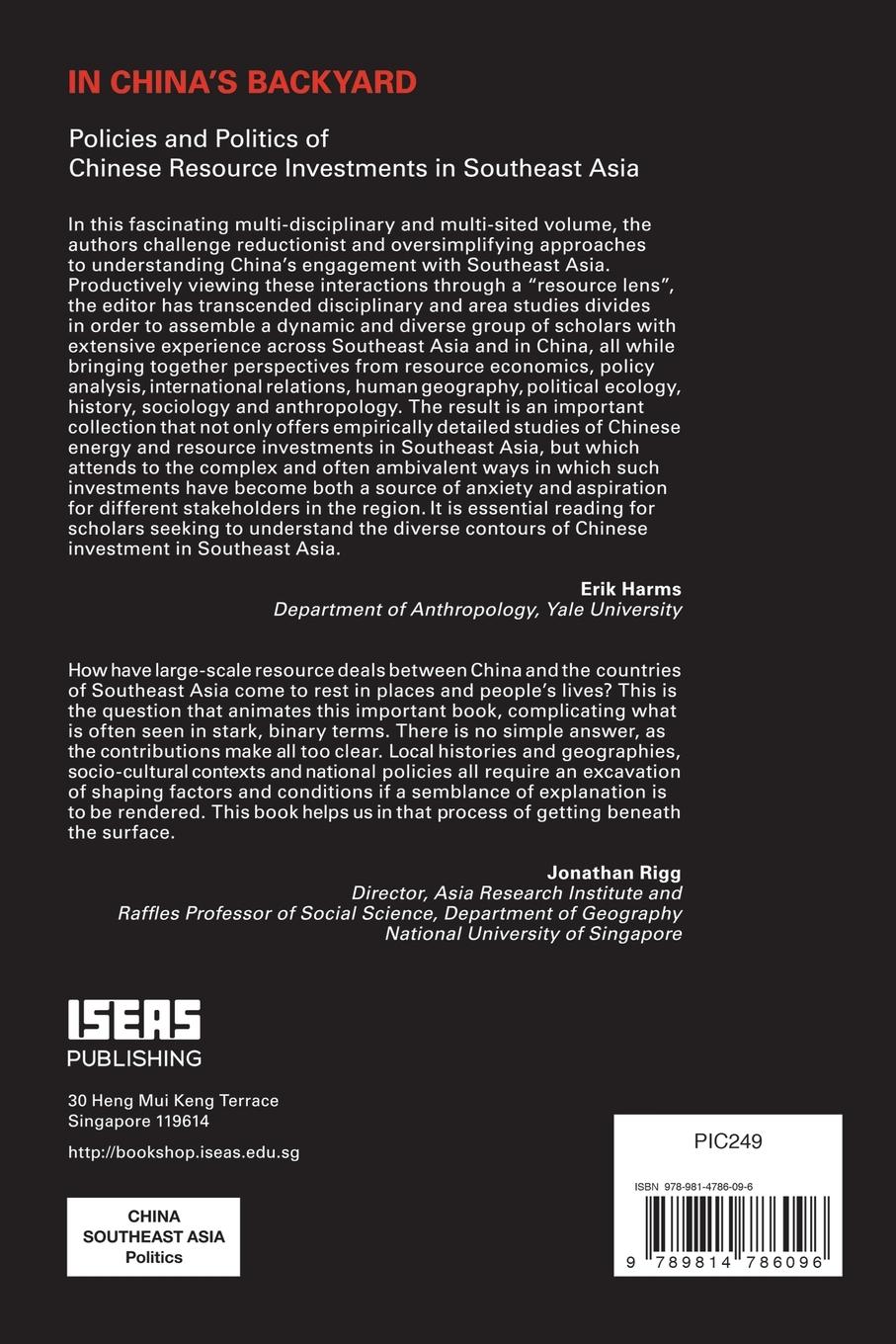 IN CHINA'S BACKYARD

Policies and Politics of Chinese Resource Investments in Southeast Asia

In this fascinating multi-disciplinary and multi-sited volume, the authors challenge reductionist and oversimplifying approaches to understanding China's engagement with Southeast Asia. Productively viewing these interactions through a "resource lens", the editor has transcended disciplinary and area studies divides in order to assemble a dynamic and diverse group of scholars with extensive experience across Southeast Asia and in China, all while bringing together perspectives from resource economics, policy analysis, international relations, human geography, political ecology, history, sociology and anthropology. The result is an important collection that not only offers empirically detailed studies of Chinese energy and resource investments in Southeast Asia, but which attends to the complex and often ambivalent ways in which such investments have become both a source of anxiety and aspiration for different stakeholders in the region. It is essential reading for scholars seeking to understand the diverse contours of Chinese investment in Southeast Asia.

Erik Harms
Department of Anthropology, Yale University

How have large-scale resource deals between China and the countries of Southeast Asia come to rest in places and people's lives? This is the question that animates this important book, complicating what is often seen in stark, binary terms. There is no simple answer, as the contributions make all too clear. Local histories and geographies, socio-cultural contexts and national policies all require an excavation of shaping factors and conditions if a semblance of explanation is to be rendered. This book helps us in that process of getting beneath the surface.

Jonathan Rigg
Director, Asia Research Institute and
Raffles Professor of Social Science, Department of Geography
National University of Singapore

ISEAS
PUBLISHING

30 Heng Mui Keng Terrace
Singapore 119614

http://bookshop.iseas.edu.sg

CHINA
SOUTHEAST ASIA
Politics

PIC249

ISBN 978-981-4786-09-6

9 789814 786096